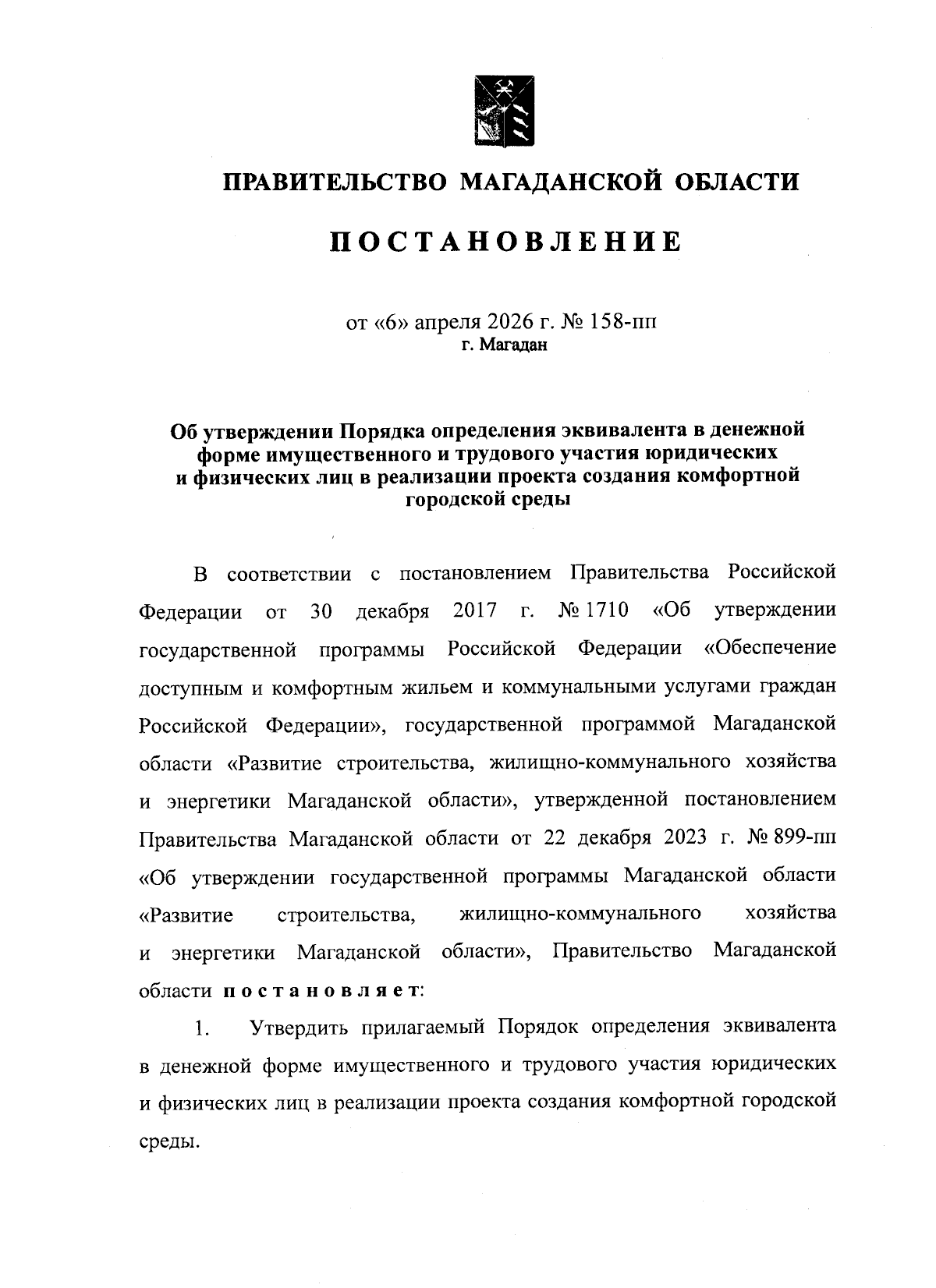 ПРАВИТЕЛЬСТВО МАГАДАНСКОЙ ОБЛАСТИ

ПОСТАНОВЛЕНИЕ

от «6» апреля 2026 г. № 158-пп
г. Магадан

Об утверждении Порядка определения эквивалента в денежной форме имущественного и трудового участия юридических и физических лиц в реализации проекта создания комфортной городской среды

В соответствии с постановлением Правительства Российской Федерации от 30 декабря 2017 г. № 1710 «Об утверждении государственной программы Российской Федерации «Обеспечение доступным и комфортным жильем и коммунальными услугами граждан Российской Федерации», государственной программой Магаданской области «Развитие строительства, жилищно-коммунального хозяйства и энергетики Магаданской области», утвержденной постановлением Правительства Магаданской области от 22 декабря 2023 г. № 899-пп «Об утверждении государственной программы Магаданской области «Развитие строительства, жилищно-коммунального хозяйства и энергетики Магаданской области», Правительство Магаданской области постановляет:

1. Утвердить прилагаемый Порядок определения эквивалента в денежной форме имущественного и трудового участия юридических и физических лиц в реализации проекта создания комфортной городской среды.